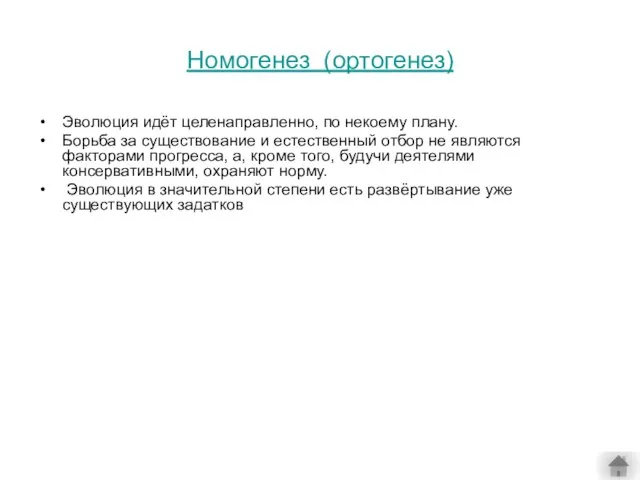 Номогенез (ортогенез)

• Эволюция идёт целенаправленно, по некоему плану.
• Борьба за существование и естественный отбор не являются факторами прогресса, а, кроме того, будучи деятелями консервативными, охраняют норму.
• Эволюция в значительной степени есть развёртывание уже существующих задатков